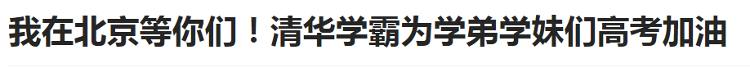 我在北京等你们！清华学霸为学弟学妹们高考加油